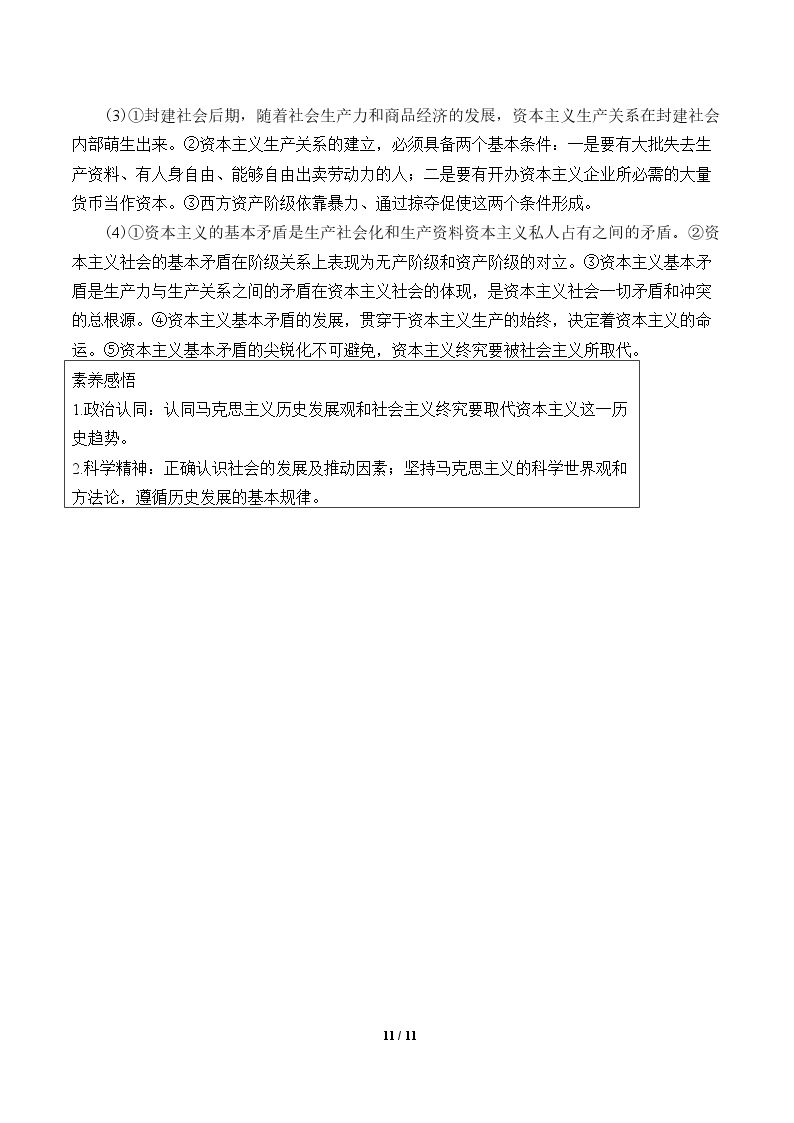 (3)①封建社会后期，随着社会生产力和商品经济的发展，资本主义生产关系在封建社会内部萌生出来。②资本主义生产关系的建立，必须具备两个基本条件：一是要有大批失去生产资料、有人身自由、能够自由出卖劳动力的人；二是要有开办资本主义企业所必需的大量货币当作资本。③西方资产阶级依靠暴力、通过掠夺促使这两个条件形成。

(4)①资本主义的基本矛盾是生产社会化和生产资料资本主义私人占有之间的矛盾。②资本主义社会的基本矛盾在阶级关系上表现为无产阶级和资产阶级的对立。③资本主义基本矛盾是生产力与生产关系之间的矛盾在资本主义社会的体现，是资本主义社会一切矛盾和冲突的总根源。④资本主义基本矛盾的发展，贯穿于资本主义生产的始终，决定着资本主义的命运。⑤资本主义基本矛盾的尖锐化不可避免，资本主义终究要被社会主义所取代。

素养感悟
1.政治认同：认同马克思主义历史发展观和社会主义终究要取代资本主义这一历史趋势。
2.科学精神：正确认识社会的发展及推动因素；坚持马克思主义的科学世界观和方法论，遵循历史发展的基本规律。

11 / 11